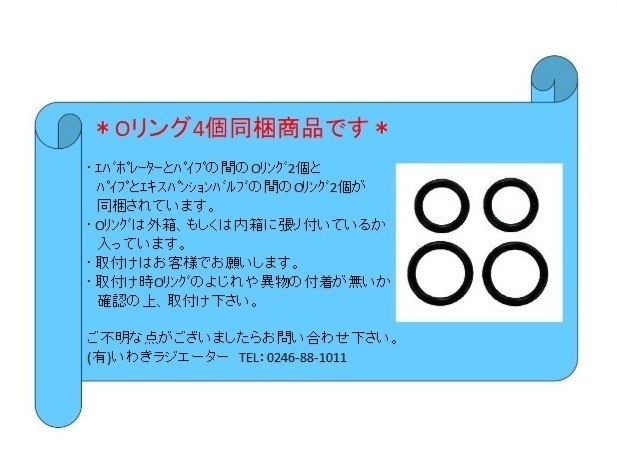 ＊Oリング4個同梱商品です＊

・ｴﾊﾞﾎﾟﾚｰﾀｰとﾊﾟｲﾌﾟの間のOﾘﾝｸﾞ2個と ﾊﾟｲﾌﾟとｴｷｽﾊﾟﾝｼｮﾝﾊﾞﾙﾌﾞの間のOﾘﾝｸﾞ2個が 同梱されています。
・Oﾘﾝｸﾞは外箱、もしくは内箱に張り付いているか 入っています。
・取付けはお客様でお願いします。
・取付け時Oﾘﾝｸﾞのよじれや異物の付着が無いか 確認の上、取付け下さい。

ご不明な点がございましたらお問い合わせ下さい。
(有)いわきラジエーター TEL: 0246-88-1011